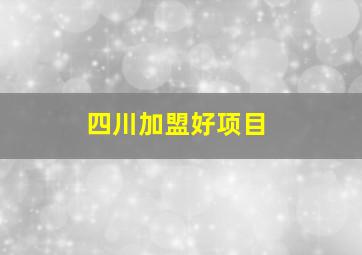 四川加盟好项目